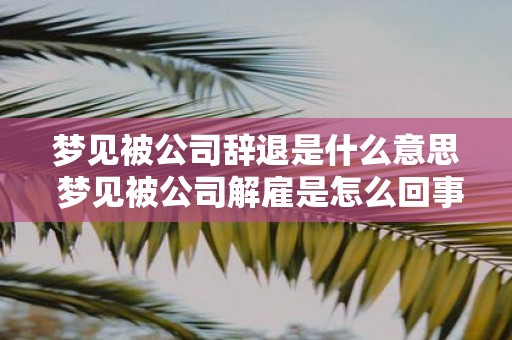 梦见被公司辞退是什么意思
梦见被公司解雇是怎么回事